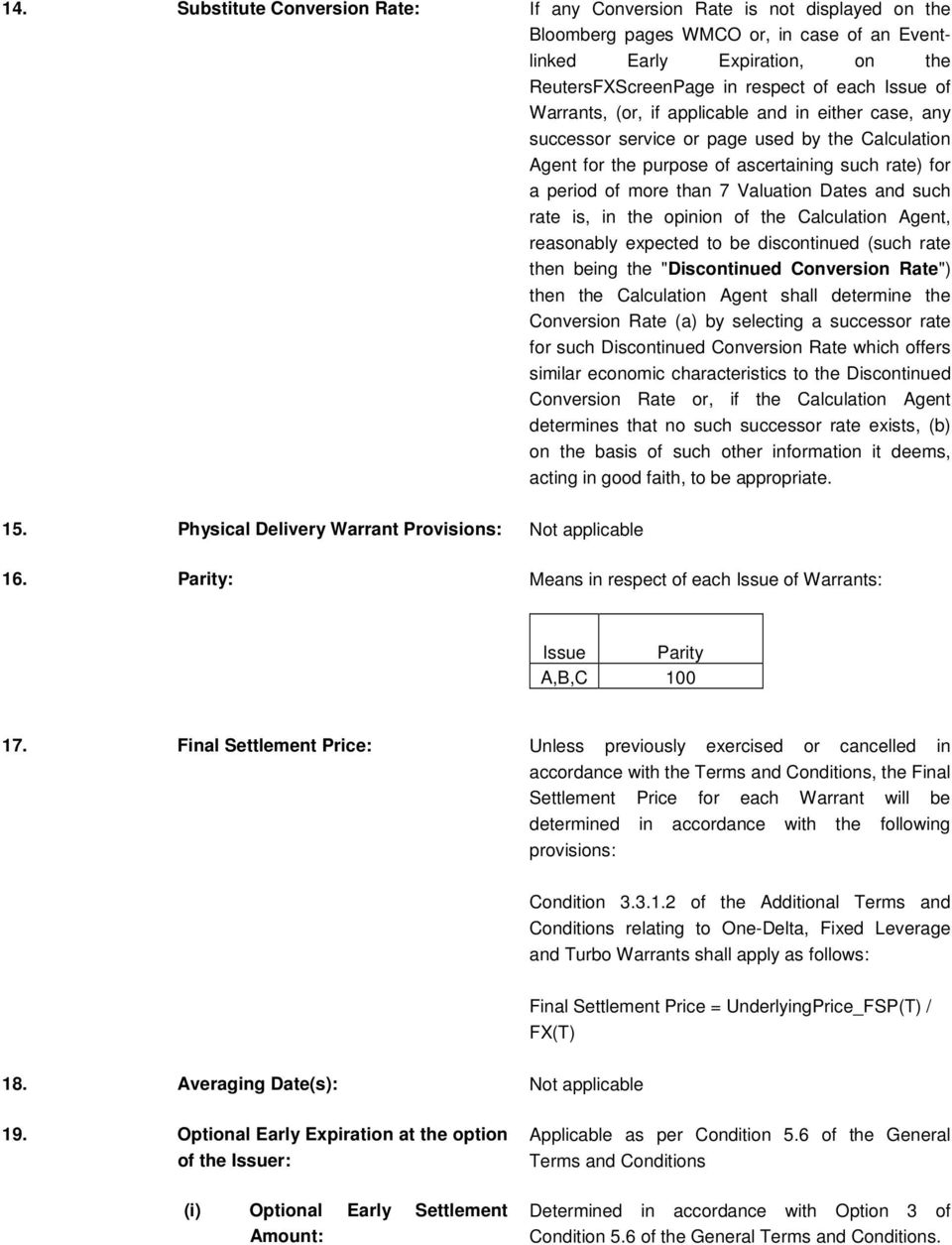 14. Substitute Conversion Rate:

If any Conversion Rate is not displayed on the Bloomberg pages WMCO or, in case of an Event-linked Early Expiration, on the ReutersFXScreenPage in respect of each Issue of Warrants, (or, if applicable and in either case, any successor service or page used by the Calculation Agent for the purpose of ascertaining such rate) for a period of more than 7 Valuation Dates and such rate is, in the opinion of the Calculation Agent, reasonably expected to be discontinued (such rate then being the "Discontinued Conversion Rate") then the Calculation Agent shall determine the Conversion Rate (a) by selecting a successor rate for such Discontinued Conversion Rate which offers similar economic characteristics to the Discontinued Conversion Rate or, if the Calculation Agent determines that no such successor rate exists, (b) on the basis of such other information it deems, acting in good faith, to be appropriate.

15. Physical Delivery Warrant Provisions: Not applicable

16. Parity: Means in respect of each Issue of Warrants:

| Issue | Parity |
|---|---|
| A,B,C | 100 |

17. Final Settlement Price:

Unless previously exercised or cancelled in accordance with the Terms and Conditions, the Final Settlement Price for each Warrant will be determined in accordance with the following provisions:

Condition 3.3.1.2 of the Additional Terms and Conditions relating to One-Delta, Fixed Leverage and Turbo Warrants shall apply as follows:

Final Settlement Price = UnderlyingPrice_FSP(T) / FX(T)

18. Averaging Date(s): Not applicable

19. Optional Early Expiration at the option of the Issuer:

Applicable as per Condition 5.6 of the General Terms and Conditions

(i) Optional Early Settlement Amount:

Determined in accordance with Option 3 of Condition 5.6 of the General Terms and Conditions.